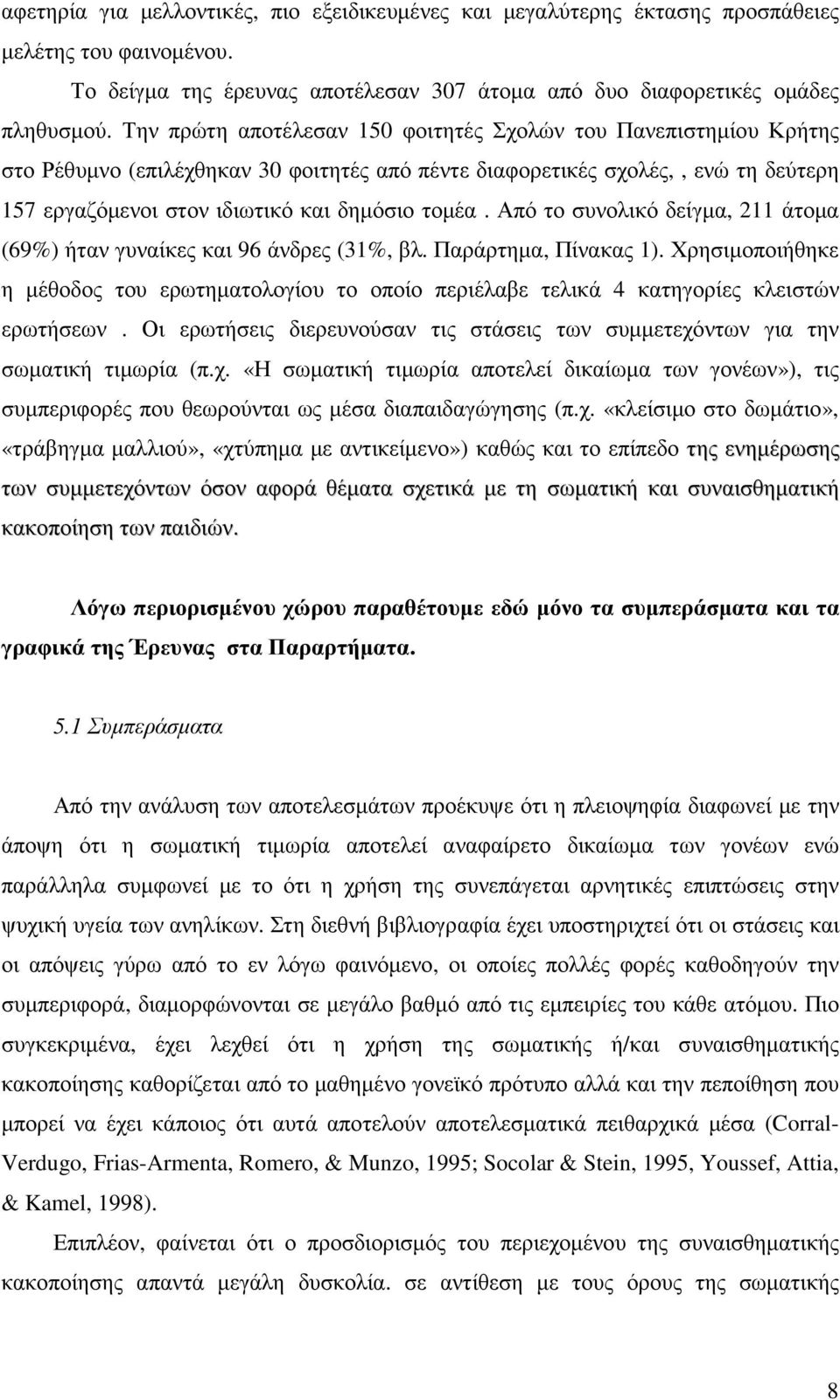 αφετηρία για μελλοντικές, πιο εξειδικευμένες και μεγαλύτερης έκτασης προσπάθειες μελέτης του φαινομένου.

Το δείγμα της έρευνας αποτέλεσαν 307 άτομα από δυο διαφορετικές ομάδες πληθυσμού. Την πρώτη αποτέλεσαν 150 φοιτητές Σχολών του Πανεπιστημίου Κρήτης στο Ρέθυμνο (επιλέχθηκαν 30 φοιτητές από πέντε διαφορετικές σχολές, , ενώ τη δεύτερη 157 εργαζόμενοι στον ιδιωτικό και δημόσιο τομέα . Από το συνολικό δείγμα, 211 άτομα (69%) ήταν γυναίκες και 96 άνδρες (31%, βλ. Παράρτημα, Πίνακας 1). Χρησιμοποιήθηκε η μέθοδος του ερωτηματολογίου το οποίο περιέλαβε τελικά 4 κατηγορίες κλειστών ερωτήσεων . Οι ερωτήσεις διερευνούσαν τις στάσεις των συμμετεχόντων για την σωματική τιμωρία (π.χ. «Η σωματική τιμωρία αποτελεί δικαίωμα των γονέων»), τις συμπεριφορές που θεωρούνται ως μέσα διαπαιδαγώγησης (π.χ. «κλείσιμο στο δωμάτιο», «τράβηγμα μαλλιού», «χτύπημα με αντικείμενο») καθώς και το επίπεδο της ενημέρωσης των συμμετεχόντων όσον αφορά θέματα σχετικά με τη σωματική και συναισθηματική κακοποίηση των παιδιών.

Λόγω περιορισμένου χώρου παραθέτουμε εδώ μόνο τα συμπεράσματα και τα γραφικά της Έρευνας στα Παραρτήματα.

5.1 Συμπεράσματα

Από την ανάλυση των αποτελεσμάτων προέκυψε ότι η πλειοψηφία διαφωνεί με την άποψη ότι η σωματική τιμωρία αποτελεί αναφαίρετο δικαίωμα των γονέων ενώ παράλληλα συμφωνεί με το ότι η χρήση της συνεπάγεται αρνητικές επιπτώσεις στην ψυχική υγεία των ανηλίκων. Στη διεθνή βιβλιογραφία έχει υποστηριχτεί ότι οι στάσεις και οι απόψεις γύρω από το εν λόγω φαινόμενο, οι οποίες πολλές φορές καθοδηγούν την συμπεριφορά, διαμορφώνονται σε μεγάλο βαθμό από τις εμπειρίες του κάθε ατόμου. Πιο συγκεκριμένα, έχει λεχθεί ότι η χρήση της σωματικής ή/και συναισθηματικής κακοποίησης καθορίζεται από το μαθημένο γονεϊκό πρότυπο αλλά και την πεποίθηση που μπορεί να έχει κάποιος ότι αυτά αποτελούν αποτελεσματικά πειθαρχικά μέσα (Corral-Verdugo, Frias-Armenta, Romero, & Munzo, 1995; Socolar & Stein, 1995, Youssef, Attia, & Kamel, 1998).

Επιπλέον, φαίνεται ότι ο προσδιορισμός του περιεχομένου της συναισθηματικής κακοποίησης απαντά μεγάλη δυσκολία. σε αντίθεση με τους όρους της σωματικής

8